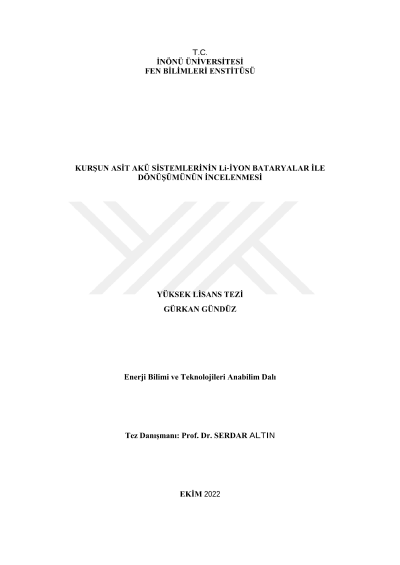 T.C.
İNÖNÜ ÜNİVERSİTESİ
FEN BİLİMLERİ ENSTİTÜSÜ

KURŞUN ASİT AKÜ SİSTEMLERİNİN Li-İYON BATARYALAR İLE DÖNÜŞÜMÜNÜN İNCELENMESİ

YÜKSEK LİSANS TEZİ
GÜRKAN GÜNDÜZ

Enerji Bilimi ve Teknolojileri Anabilim Dalı

Tez Danışmanı: Prof. Dr. SERDAR ALTIN

EKİM 2022